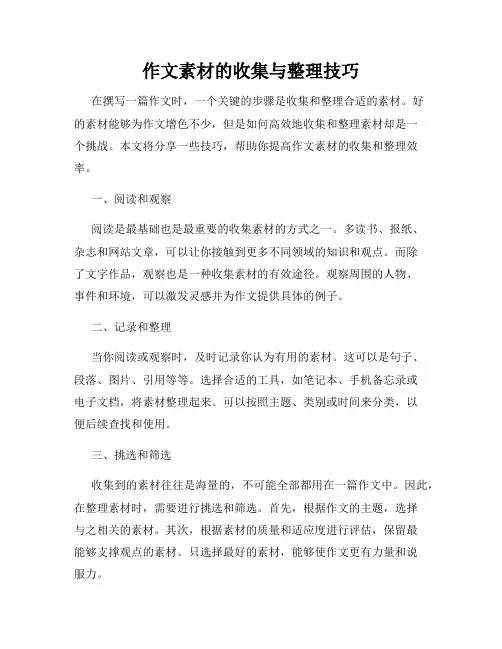 作文素材的收集与整理技巧

在撰写一篇作文时，一个关键的步骤是收集和整理合适的素材。好的素材能够为作文增色不少，但是如何高效地收集和整理素材却是一个挑战。本文将分享一些技巧，帮助你提高作文素材的收集和整理效率。

一、阅读和观察

阅读是最基础也是最重要的收集素材的方式之一。多读书、报纸、杂志和网站文章，可以让你接触到更多不同领域的知识和观点。而除了文字作品，观察也是一种收集素材的有效途径。观察周围的人物、事件和环境，可以激发灵感并为作文提供具体的例子。

二、记录和整理

当你阅读或观察时，及时记录你认为有用的素材。这可以是句子、段落、图片、引用等等。选择合适的工具，如笔记本、手机备忘录或电子文档，将素材整理起来。可以按照主题、类别或时间来分类，以便后续查找和使用。

三、挑选和筛选

收集到的素材往往是海量的，不可能全部都用在一篇作文中。因此，在整理素材时，需要进行挑选和筛选。首先，根据作文的主题，选择与之相关的素材。其次，根据素材的质量和适应度进行评估，保留最能够支撑观点的素材。只选择最好的素材，能够使作文更有力量和说服力。